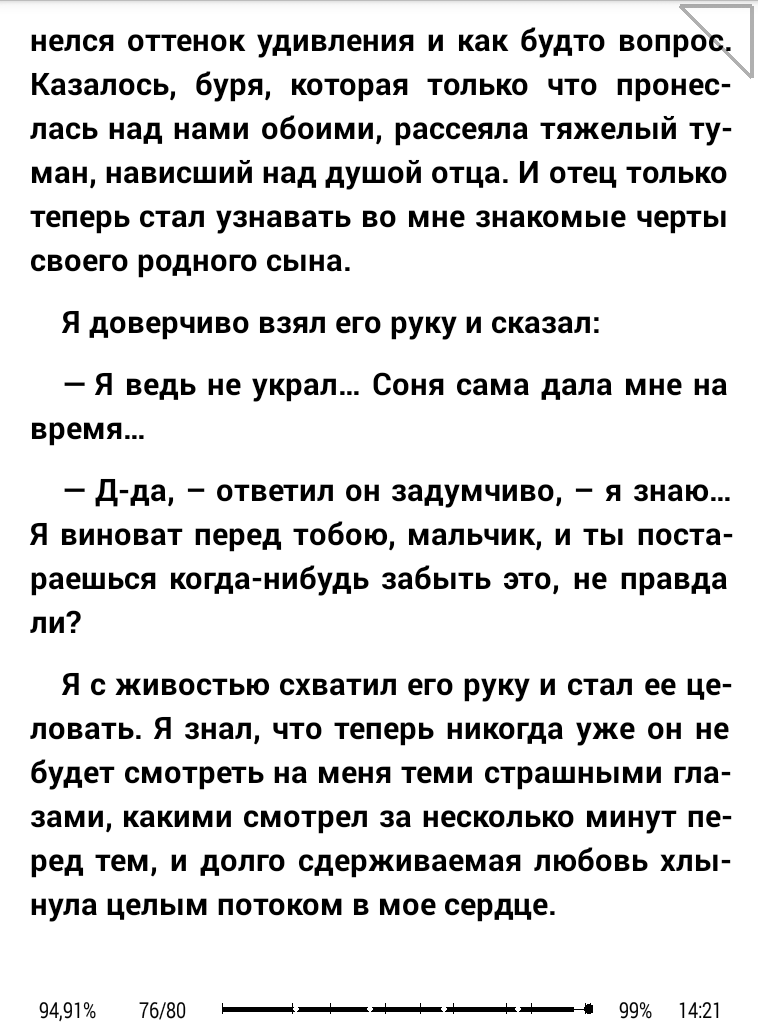 нелся оттенок удивления и как будто вопрос. Казалось, буря, которая только что пронеслась над нами обоими, рассеяла тяжелый туман, нависший над душой отца. И отец только теперь стал узнавать во мне знакомые черты своего родного сына.

Я доверчиво взял его руку и сказал:

— Я ведь не украл… Соня сама дала мне на время…

— Д-да, – ответил он задумчиво, – я знаю… Я виноват перед тобою, мальчик, и ты постараешься когда-нибудь забыть это, не правда ли?

Я с живостью схватил его руку и стал ее целовать. Я знал, что теперь никогда уже он не будет смотреть на меня теми страшными глазами, какими смотрел за несколько минут перед тем, и долго сдерживаемая любовь хлынула целым потоком в мое сердце.

94,91% 76/80 99% 14:21